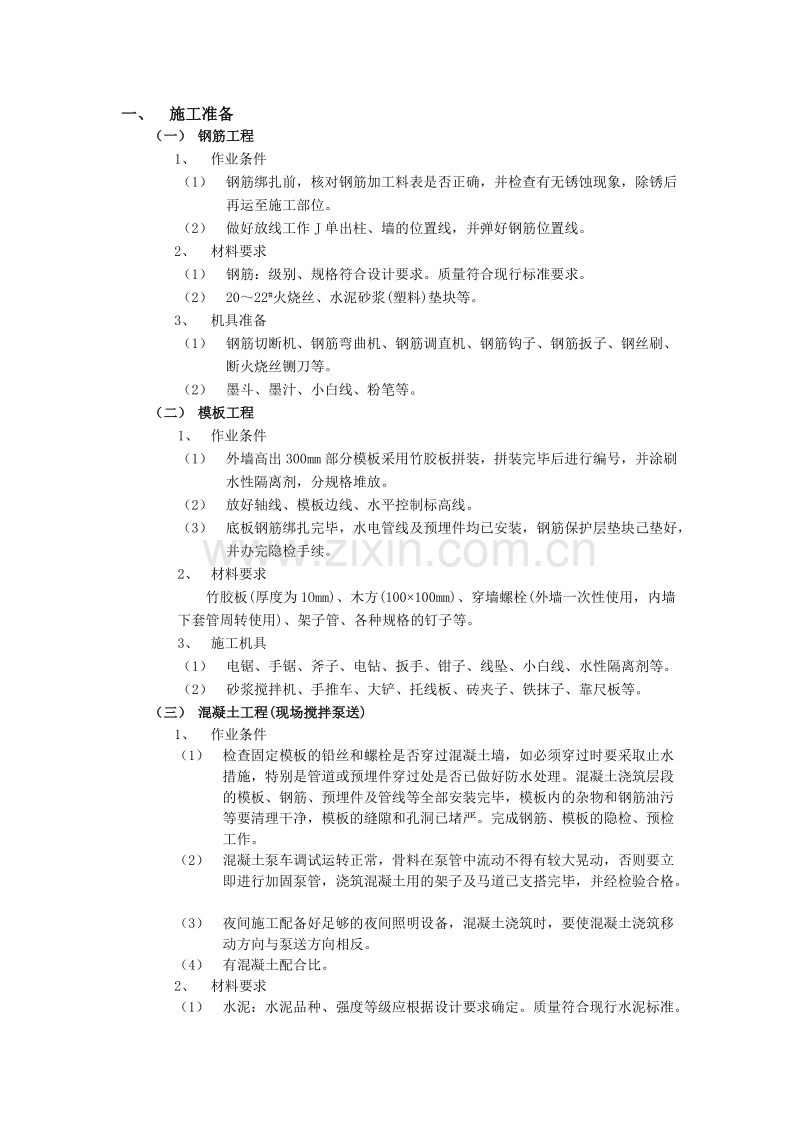 一、 施工准备

（一） 钢筋工程

1、 作业条件

（1） 钢筋绑扎前，核对钢筋加工料表是否正确，并检查有无锈蚀现象，除锈后再运至施工部位。

（2） 做好放线工作 J 单出柱、墙的位置线，并弹好钢筋位置线。

2、 材料要求

（1） 钢筋：级别、规格符合设计要求。质量符合现行标准要求。

（2） 20～22#火烧丝、水泥砂浆(塑料)垫块等。

3、 机具准备

（1） 钢筋切断机、钢筋弯曲机、钢筋调直机、钢筋钩子、钢筋扳子、钢丝刷、断火烧丝铡刀等。

（2） 墨斗、墨汁、小白线、粉笔等。

（二） 模板工程

1、 作业条件

（1） 外墙高出 300mm 部分模板采用竹胶板拼装，拼装完毕后进行编号，并涂刷水性隔离剂，分规格堆放。

（2） 放好轴线、模板边线、水平控制标高线。

（3） 底板钢筋绑扎完毕，水电管线及预埋件均已安装，钢筋保护层垫块已垫好，并办完隐检手续。

www.zixin.com.cn

2、 材料要求

竹胶板(厚度为 10mm)、木方(100×100mm)、穿墙螺栓(外墙一次性使用，内墙下套管周转使用)、架子管、各种规格的钉子等。

3、 施工机具

（1） 电锯、手锯、斧子、电钻、扳手、钳子、线坠、小白线、水性隔离剂等。

（2） 砂浆搅拌机、手推车、大铲、托线板、砖夹子、铁抹子、靠尺板等。

（三） 混凝土工程(现场搅拌泵送)

1、 作业条件

（1） 检查固定模板的铅丝和螺栓是否穿过混凝土墙，如必须穿过时要采取止水措施，特别是管道或预埋件穿过处是否已做好防水处理。混凝土浇筑层段的模板、钢筋、预埋件及管线等全部安装完毕，模板内的杂物和钢筋油污等要清理干净，模板的缝隙和孔洞已堵严。完成钢筋、模板的隐检、预检工作。

（2） 混凝土泵车调试运转正常，骨料在泵管中流动不得有较大晃动，否则要立即进行加固泵管，浇筑混凝土用的架子及马道已支搭完毕，并经检验合格。

（3） 夜间施工配备好足够的夜间照明设备，混凝土浇筑时，要使混凝土浇筑移动方向与泵送方向相反。

（4） 有混凝土配合比。

2、 材料要求

（1） 水泥：水泥品种、强度等级应根据设计要求确定。质量符合现行水泥标准。